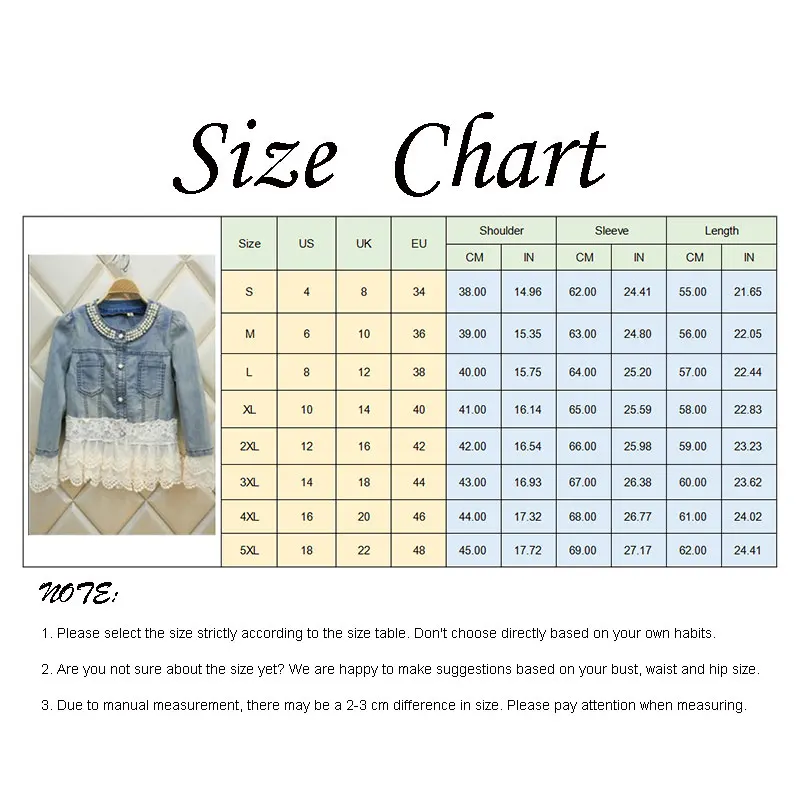 Size Chart

| Size | US | UK | EU | Shoulder CM | Shoulder IN | Sleeve CM | Sleeve IN | Length CM | Length IN |
|---|---|---|---|---|---|---|---|---|---|
| S | 4 | 8 | 34 | 38.00 | 14.96 | 62.00 | 24.41 | 55.00 | 21.65 |
| M | 6 | 10 | 36 | 39.00 | 15.35 | 63.00 | 24.80 | 56.00 | 22.05 |
| L | 8 | 12 | 38 | 40.00 | 15.75 | 64.00 | 25.20 | 57.00 | 22.44 |
| XL | 10 | 14 | 40 | 41.00 | 16.14 | 65.00 | 25.59 | 58.00 | 22.83 |
| 2XL | 12 | 16 | 42 | 42.00 | 16.54 | 66.00 | 25.98 | 59.00 | 23.23 |
| 3XL | 14 | 18 | 44 | 43.00 | 16.93 | 67.00 | 26.38 | 60.00 | 23.62 |
| 4XL | 16 | 20 | 46 | 44.00 | 17.32 | 68.00 | 26.77 | 61.00 | 24.02 |
| 5XL | 18 | 22 | 48 | 45.00 | 17.72 | 69.00 | 27.17 | 62.00 | 24.41 |

NOTE:

1. Please select the size strictly according to the size table. Don't choose directly based on your own habits.

2. Are you not sure about the size yet? We are happy to make suggestions based on your bust, waist and hip size.

3. Due to manual measurement, there may be a 2-3 cm difference in size. Please pay attention when measuring.